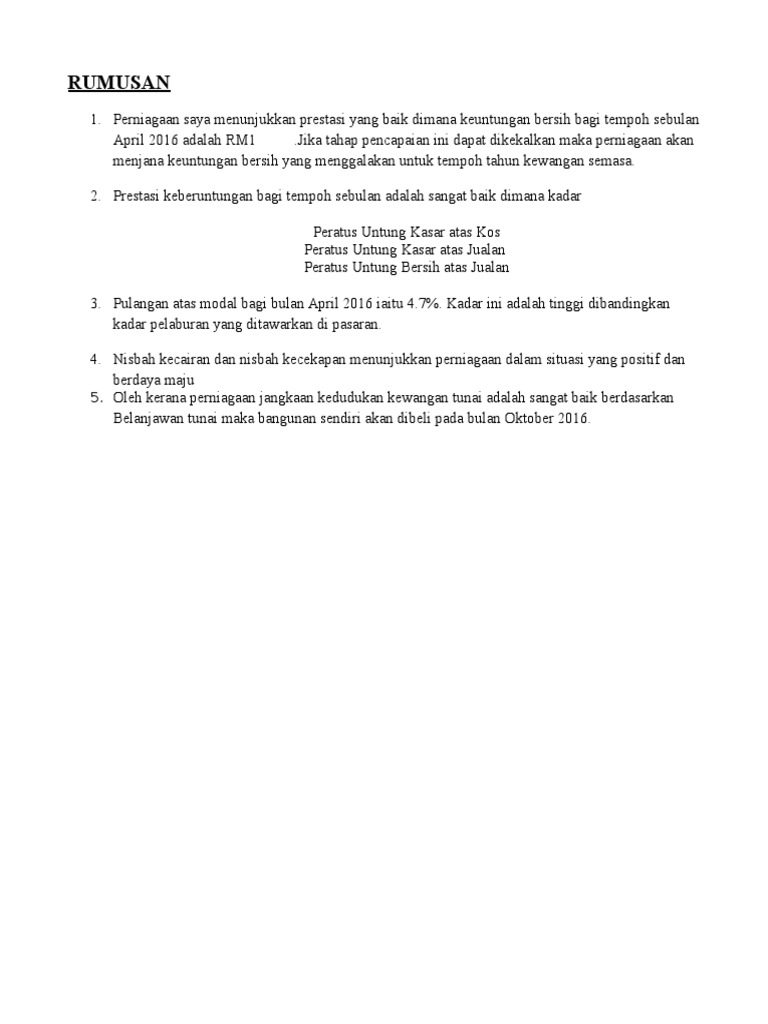 RUMUSAN

1. Perniagaan saya menunjukkan prestasi yang baik dimana keuntungan bersih bagi tempoh sebulan April 2016 adalah RM1 .Jika tahap pencapaian ini dapat dikekalkan maka perniagaan akan menjana keuntungan bersih yang menggalakan untuk tempoh tahun kewangan semasa.

2. Prestasi keberuntungan bagi tempoh sebulan adalah sangat baik dimana kadar

Peratus Untung Kasar atas Kos
Peratus Untung Kasar atas Jualan
Peratus Untung Bersih atas Jualan

3. Pulangan atas modal bagi bulan April 2016 iaitu 4.7%. Kadar ini adalah tinggi dibandingkan kadar pelaburan yang ditawarkan di pasaran.

4. Nisbah kecairan dan nisbah kecekapan menunjukkan perniagaan dalam situasi yang positif dan berdaya maju
5. Oleh kerana perniagaan jangkaan kedudukan kewangan tunai adalah sangat baik berdasarkan Belanjawan tunai maka bangunan sendiri akan dibeli pada bulan Oktober 2016.